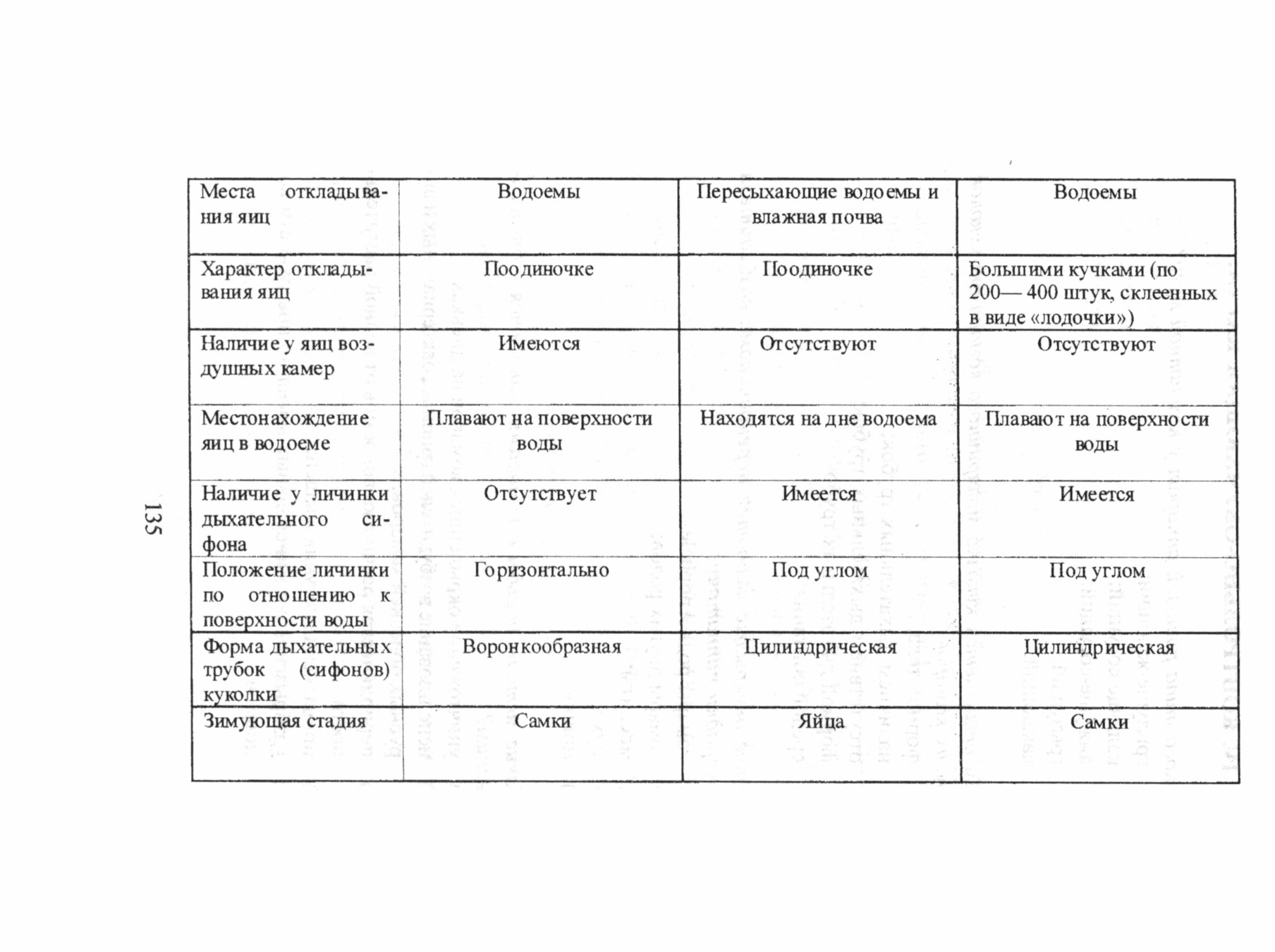 | Места откладывания яиц | Водоемы | Пересыхающие водоемы и влажная почва | Водоемы |
|---|---|---|---|
| Характер откладывания яиц | Поодиночке | Поодиночке | Большими кучками (по 200— 400 штук, склеенных в виде «лодочки») |
| Наличие у яиц воздушных камер | Имеются | Отсутствуют | Отсутствуют |
| Местонахождение яиц в водоеме | Плавают на поверхности воды | Находятся на дне водоема | Плавают на поверхности воды |
| Наличие у личинки дыхательного сифона | Отсутствует | Имеется | Имеется |
| Положение личинки по отношению к поверхности воды | Горизонтально | Под углом | Под углом |
| Форма дыхательных трубок (сифонов) куколки | Воронкообразная | Цилиндрическая | Цилиндрическая |
| Зимующая стадия | Самки | Яйца | Самки |

135